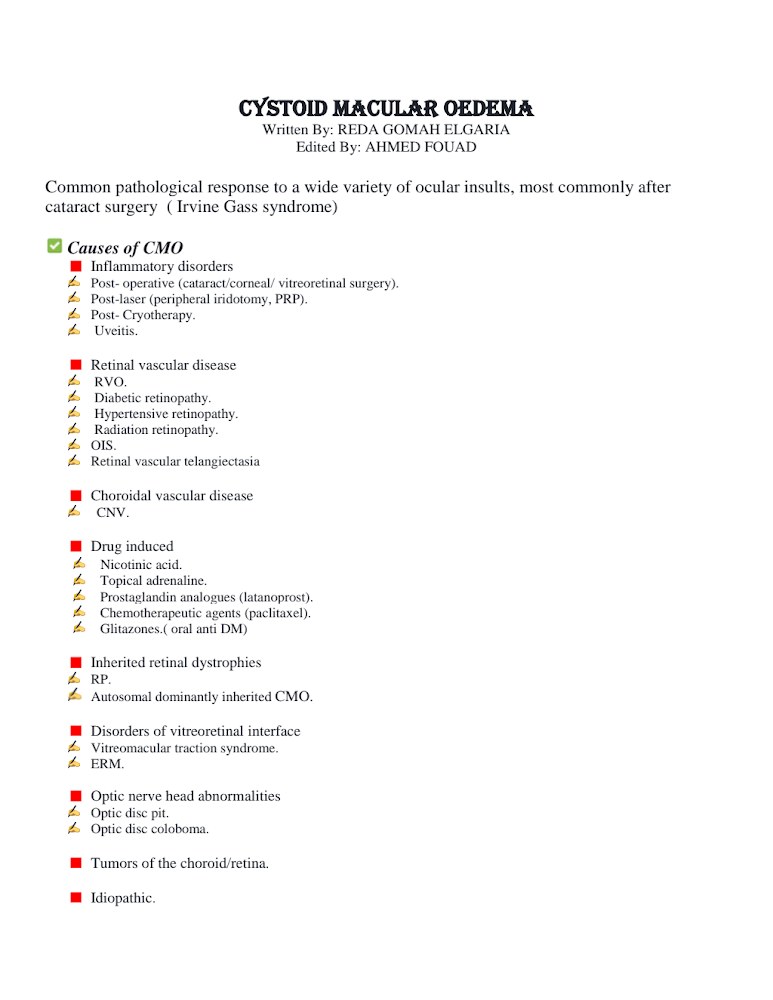 CYSTOID MACULAR OEDEMA
Written By: REDA GOMAH ELGARIA
Edited By: AHMED FOUAD

Common pathological response to a wide variety of ocular insults, most commonly after cataract surgery ( Irvine Gass syndrome)

Causes of CMO
Inflammatory disorders
Post- operative (cataract/corneal/ vitreoretinal surgery).
Post-laser (peripheral iridotomy, PRP).
Post- Cryotherapy.
Uveitis.

Retinal vascular disease
RVO.
Diabetic retinopathy.
Hypertensive retinopathy.
Radiation retinopathy.
OIS.
Retinal vascular telangiectasia

Choroidal vascular disease
CNV.

Drug induced
Nicotinic acid.
Topical adrenaline.
Prostaglandin analogues (latanoprost).
Chemotherapeutic agents (paclitaxel).
Glitazones.( oral anti DM)

Inherited retinal dystrophies
RP.
Autosomal dominantly inherited CMO.

Disorders of vitreoretinal interface
Vitreomacular traction syndrome.
ERM.

Optic nerve head abnormalities
Optic disc pit.
Optic disc coloboma.

Tumors of the choroid/retina.

Idiopathic.